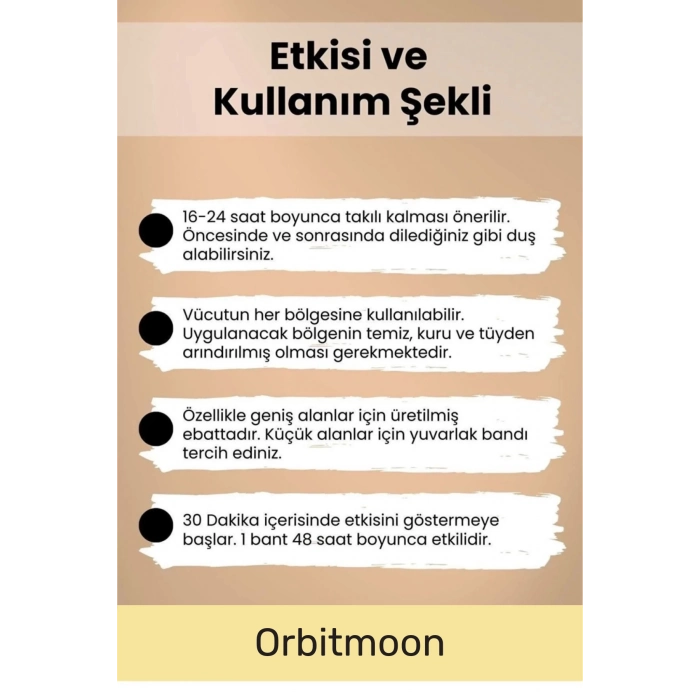 Etkisi ve Kullanım Şekli

16-24 saat boyunca takılı kalması önerilir. Öncesinde ve sonrasında dilediğiniz gibi duş alabilirsiniz.

Vücutun her bölgesine kullanılabilir. Uygulanacak bölgenin temiz, kuru ve tüyden arındırılmış olması gerekmektedir.

Özellikle geniş alanlar için üretilmiş ebattadır. Küçük alanlar için yuvarlak bandı tercih ediniz.

30 Dakika içerisinde etkisini göstermeye başlar. 1 bant 48 saat boyunca etkilidir.

Orbitmoon